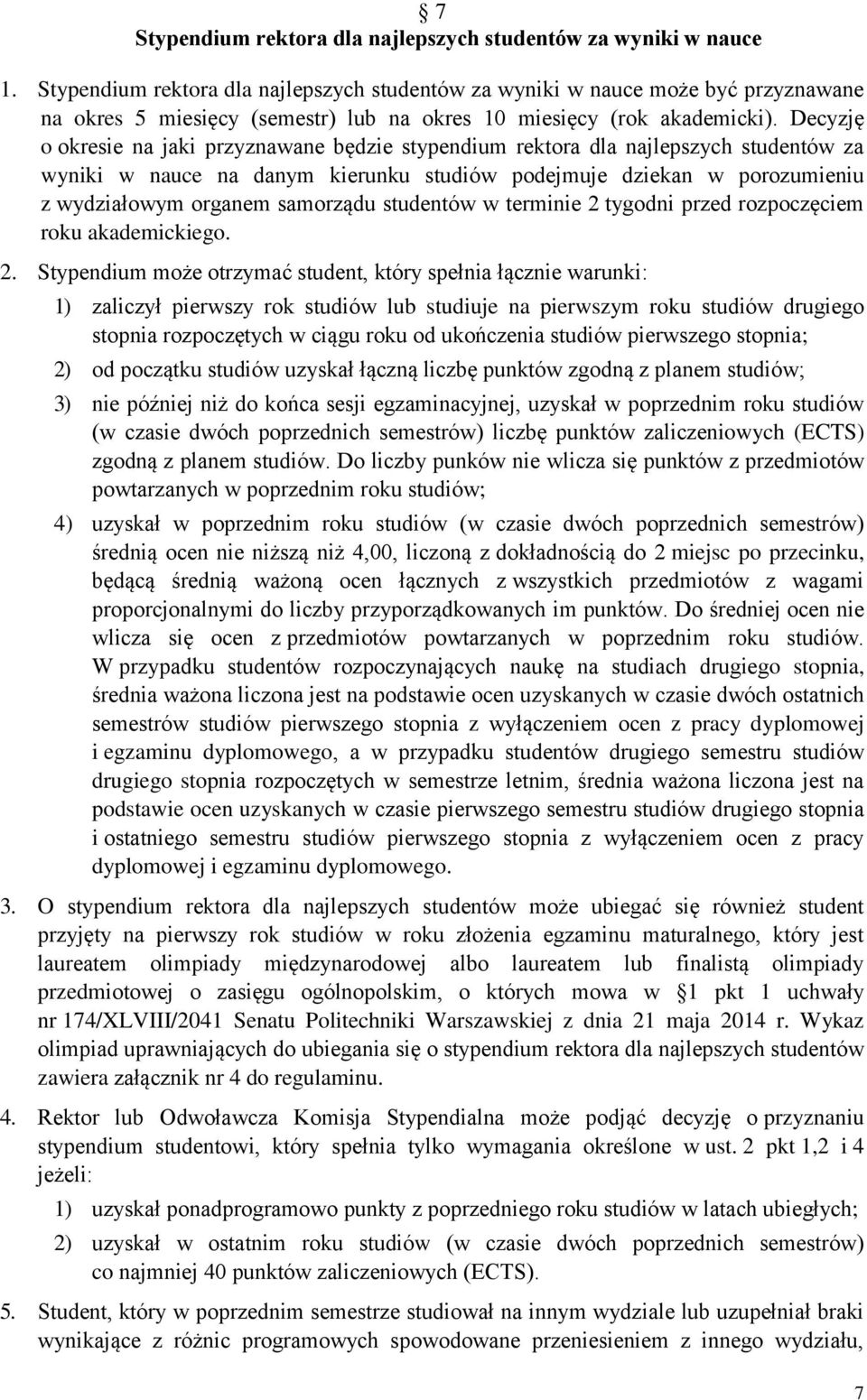 § 7
Stypendium rektora dla najlepszych studentów za wyniki w nauce

1. Stypendium rektora dla najlepszych studentów za wyniki w nauce może być przyznawane na okres 5 miesięcy (semestr) lub na okres 10 miesięcy (rok akademicki). Decyzję o okresie na jaki przyznawane będzie stypendium rektora dla najlepszych studentów za wyniki w nauce na danym kierunku studiów podejmuje dziekan w porozumieniu z wydziałowym organem samorządu studentów w terminie 2 tygodni przed rozpoczęciem roku akademickiego.

2. Stypendium może otrzymać student, który spełnia łącznie warunki:
1) zaliczył pierwszy rok studiów lub studiuje na pierwszym roku studiów drugiego stopnia rozpoczętych w ciągu roku od ukończenia studiów pierwszego stopnia;
2) od początku studiów uzyskał łączną liczbę punktów zgodną z planem studiów;
3) nie później niż do końca sesji egzaminacyjnej, uzyskał w poprzednim roku studiów (w czasie dwóch poprzednich semestrów) liczbę punktów zaliczeniowych (ECTS) zgodną z planem studiów. Do liczby punków nie wlicza się punktów z przedmiotów powtarzanych w poprzednim roku studiów;
4) uzyskał w poprzednim roku studiów (w czasie dwóch poprzednich semestrów) średnią ocen nie niższą niż 4,00, liczoną z dokładnością do 2 miejsc po przecinku, będącą średnią ważoną ocen łącznych z wszystkich przedmiotów z wagami proporcjonalnymi do liczby przyporządkowanych im punktów. Do średniej ocen nie wlicza się ocen z przedmiotów powtarzanych w poprzednim roku studiów. W przypadku studentów rozpoczynających naukę na studiach drugiego stopnia, średnia ważona liczona jest na podstawie ocen uzyskanych w czasie dwóch ostatnich semestrów studiów pierwszego stopnia z wyłączeniem ocen z pracy dyplomowej i egzaminu dyplomowego, a w przypadku studentów drugiego semestru studiów drugiego stopnia rozpoczętych w semestrze letnim, średnia ważona liczona jest na podstawie ocen uzyskanych w czasie pierwszego semestru studiów drugiego stopnia i ostatniego semestru studiów pierwszego stopnia z wyłączeniem ocen z pracy dyplomowej i egzaminu dyplomowego.

3. O stypendium rektora dla najlepszych studentów może ubiegać się również student przyjęty na pierwszy rok studiów w roku złożenia egzaminu maturalnego, który jest laureatem olimpiady międzynarodowej albo laureatem lub finalistą olimpiady przedmiotowej o zasięgu ogólnopolskim, o których mowa w § 1 pkt 1 uchwały nr 174/XLVIII/2041 Senatu Politechniki Warszawskiej z dnia 21 maja 2014 r. Wykaz olimpiad uprawniających do ubiegania się o stypendium rektora dla najlepszych studentów zawiera załącznik nr 4 do regulaminu.

4. Rektor lub Odwoławcza Komisja Stypendialna może podjąć decyzję o przyznaniu stypendium studentowi, który spełnia tylko wymagania określone w ust. 2 pkt 1,2 i 4 jeżeli:
1) uzyskał ponadprogramowo punkty z poprzedniego roku studiów w latach ubiegłych;
2) uzyskał w ostatnim roku studiów (w czasie dwóch poprzednich semestrów) co najmniej 40 punktów zaliczeniowych (ECTS).

5. Student, który w poprzednim semestrze studiował na innym wydziale lub uzupełniał braki wynikające z różnic programowych spowodowane przeniesieniem z innego wydziału,

7